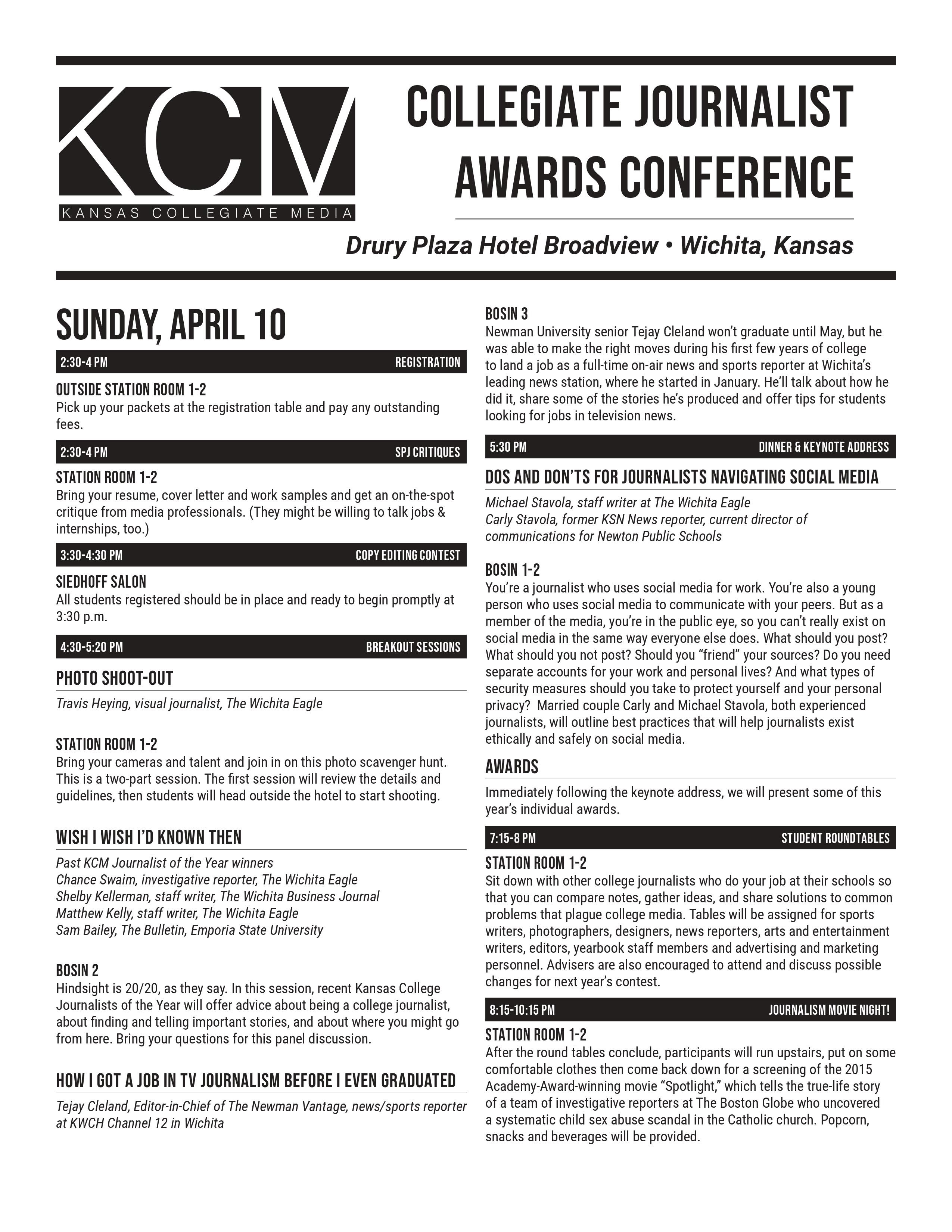 KCM
KANSAS COLLEGIATE MEDIA

COLLEGIATE JOURNALIST AWARDS CONFERENCE

Drury Plaza Hotel Broadview • Wichita, Kansas

SUNDAY, APRIL 10

2:30-4 PM REGISTRATION

OUTSIDE STATION ROOM 1-2
Pick up your packets at the registration table and pay any outstanding fees.

2:30-4 PM SPJ CRITIQUES

STATION ROOM 1-2
Bring your resume, cover letter and work samples and get an on-the-spot critique from media professionals. (They might be willing to talk jobs & internships, too.)

3:30-4:30 PM COPY EDITING CONTEST

SIEDHOFF SALON
All students registered should be in place and ready to begin promptly at 3:30 p.m.

4:30-5:20 PM BREAKOUT SESSIONS

PHOTO SHOOT-OUT
Travis Heying, visual journalist, The Wichita Eagle

STATION ROOM 1-2
Bring your cameras and talent and join in on this photo scavenger hunt. This is a two-part session. The first session will review the details and guidelines, then students will head outside the hotel to start shooting.

WISH I WISH I'D KNOWN THEN
Past KCM Journalist of the Year winners
Chance Swaim, investigative reporter, The Wichita Eagle
Shelby Kellerman, staff writer, The Wichita Business Journal
Matthew Kelly, staff writer, The Wichita Eagle
Sam Bailey, The Bulletin, Emporia State University

BOSIN 2
Hindsight is 20/20, as they say. In this session, recent Kansas College Journalists of the Year will offer advice about being a college journalist, about finding and telling important stories, and about where you might go from here. Bring your questions for this panel discussion.

HOW I GOT A JOB IN TV JOURNALISM BEFORE I EVEN GRADUATED
Tejay Cleland, Editor-in-Chief of The Newman Vantage, news/sports reporter at KWCH Channel 12 in Wichita

BOSIN 3
Newman University senior Tejay Cleland won't graduate until May, but he was able to make the right moves during his first few years of college to land a job as a full-time on-air news and sports reporter at Wichita's leading news station, where he started in January. He'll talk about how he did it, share some of the stories he's produced and offer tips for students looking for jobs in television news.

5:30 PM DINNER & KEYNOTE ADDRESS

DOS AND DON'TS FOR JOURNALISTS NAVIGATING SOCIAL MEDIA
Michael Stavola, staff writer at The Wichita Eagle
Carly Stavola, former KSN News reporter, current director of communications for Newton Public Schools

BOSIN 1-2
You're a journalist who uses social media for work. You're also a young person who uses social media to communicate with your peers. But as a member of the media, you're in the public eye, so you can't really exist on social media in the same way everyone else does. What should you post? What should you not post? Should you "friend" your sources? Do you need separate accounts for your work and personal lives? And what types of security measures should you take to protect yourself and your personal privacy? Married couple Carly and Michael Stavola, both experienced journalists, will outline best practices that will help journalists exist ethically and safely on social media.

AWARDS
Immediately following the keynote address, we will present some of this year's individual awards.

7:15-8 PM STUDENT ROUNDTABLES

STATION ROOM 1-2
Sit down with other college journalists who do your job at their schools so that you can compare notes, gather ideas, and share solutions to common problems that plague college media. Tables will be assigned for sports writers, photographers, designers, news reporters, arts and entertainment writers, editors, yearbook staff members and advertising and marketing personnel. Advisers are also encouraged to attend and discuss possible changes for next year's contest.

8:15-10:15 PM JOURNALISM MOVIE NIGHT!

STATION ROOM 1-2
After the round tables conclude, participants will run upstairs, put on some comfortable clothes then come back down for a screening of the 2015 Academy-Award-winning movie "Spotlight," which tells the true-life story of a team of investigative reporters at The Boston Globe who uncovered a systematic child sex abuse scandal in the Catholic church. Popcorn, snacks and beverages will be provided.